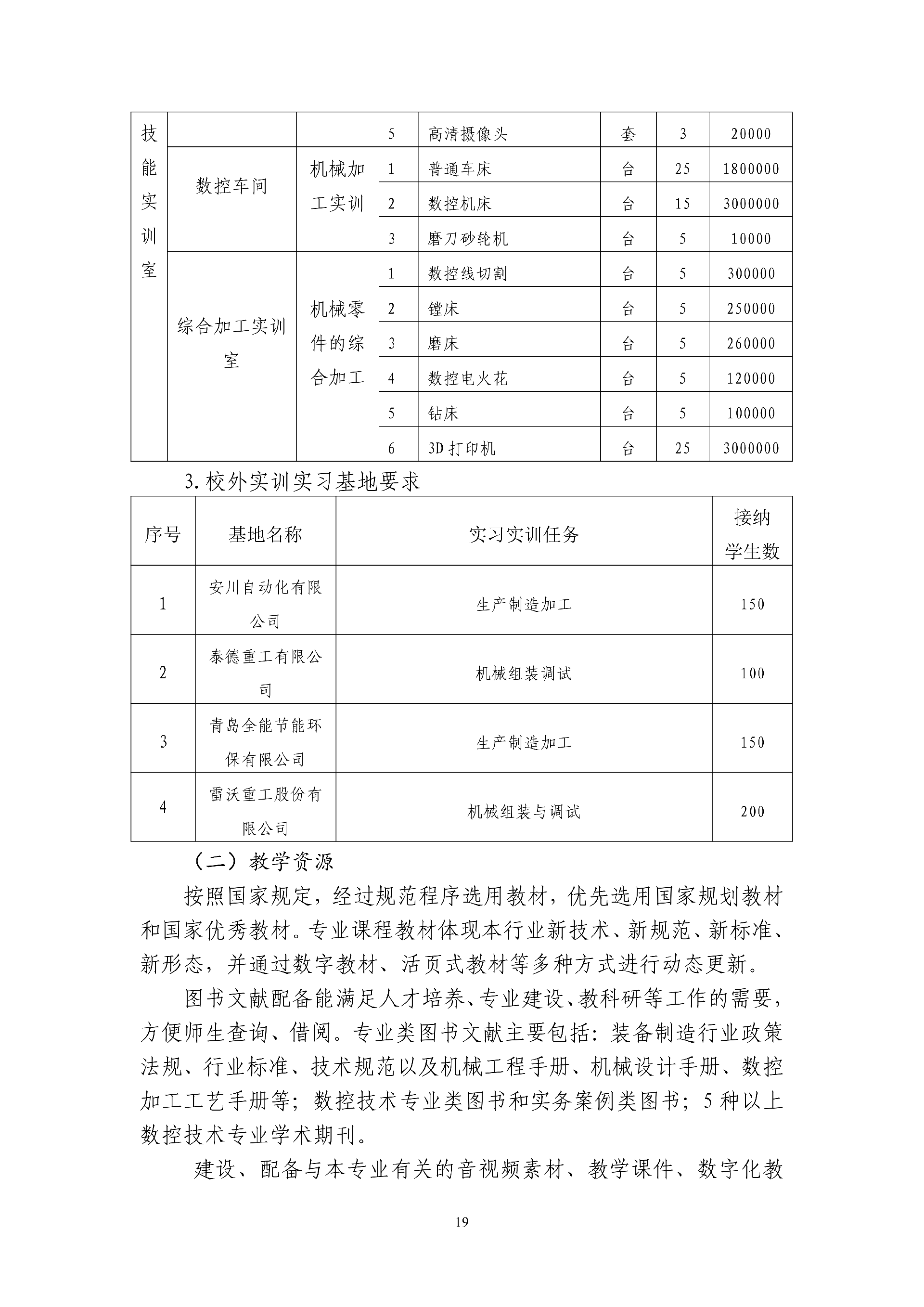 | 技能实训室 | | | 5 | 高清摄像头 | 套 | 3 | 20000 |
|---|---|---|---|---|---|---|---|
| | 数控车间 | 机械加工实训 | 1 | 普通车床 | 台 | 25 | 1800000 |
| | | | 2 | 数控机床 | 台 | 15 | 3000000 |
| | | | 3 | 磨刀砂轮机 | 台 | 5 | 10000 |
| | 综合加工实训室 | 机械零件的综合加工 | 1 | 数控线切割 | 台 | 5 | 300000 |
| | | | 2 | 镗床 | 台 | 5 | 250000 |
| | | | 3 | 磨床 | 台 | 5 | 260000 |
| | | | 4 | 数控电火花 | 台 | 5 | 120000 |
| | | | 5 | 钻床 | 台 | 5 | 100000 |
| | | | 6 | 3D 打印机 | 台 | 25 | 3000000 |

3. 校外实训实习基地要求

| 序号 | 基地名称 | 实习实训任务 | 接纳学生数 |
|---|---|---|---|
| 1 | 安川自动化有限公司 | 生产制造加工 | 150 |
| 2 | 泰德重工有限公司 | 机械组装调试 | 100 |
| 3 | 青岛全能节能环保有限公司 | 生产制造加工 | 150 |
| 4 | 雷沃重工股份有限公司 | 机械组装与调试 | 200 |

（二）教学资源

按照国家规定，经过规范程序选用教材，优先选用国家规划教材和国家优秀教材。专业课程教材体现本行业新技术、新规范、新标准、新形态，并通过数字教材、活页式教材等多种方式进行动态更新。

图书文献配备能满足人才培养、专业建设、教科研等工作的需要，方便师生查询、借阅。专业类图书文献主要包括：装备制造行业政策法规、行业标准、技术规范以及机械工程手册、机械设计手册、数控加工工艺手册等；数控技术专业类图书和实务案例类图书；5 种以上数控技术专业学术期刊。

建设、配备与本专业有关的音视频素材、教学课件、数字化教

19